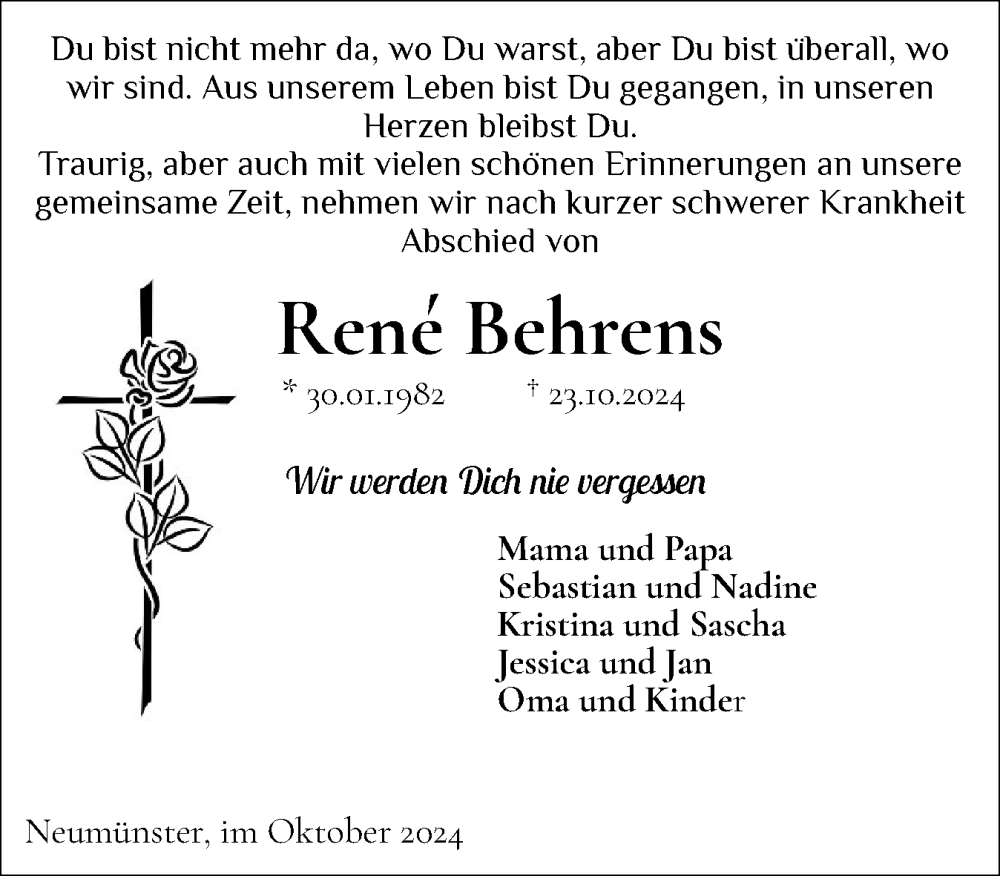 Du bist nicht mehr da, wo Du warst, aber Du bist überall, wo wir sind. Aus unserem Leben bist Du gegangen, in unseren Herzen bleibst Du.
Traurig, aber auch mit vielen schönen Erinnerungen an unsere gemeinsame Zeit, nehmen wir nach kurzer schwerer Krankheit Abschied von

René Behrens

* 30.01.1982 † 23.10.2024

Wir werden Dich nie vergessen

Mama und Papa
Sebastian und Nadine
Kristina und Sascha
Jessica und Jan
Oma und Kinder

Neumünster, im Oktober 2024